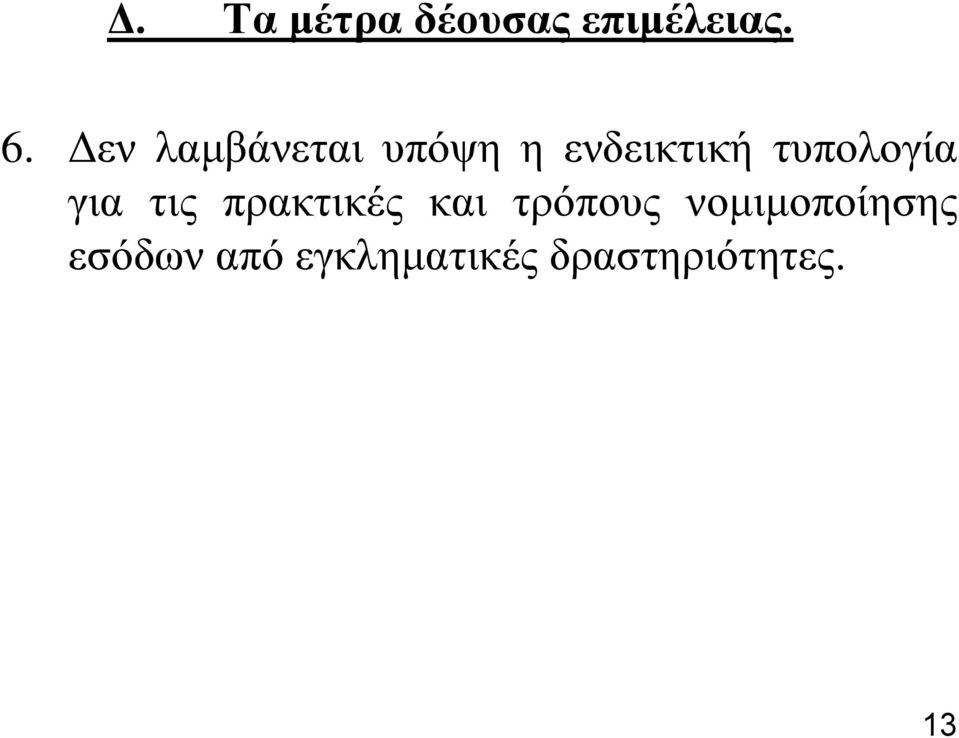 Δ. Τα μέτρα δέουσας επιμέλειας.

6. Δεν λαμβάνεται υπόψη η ενδεικτική τυπολογία για τις πρακτικές και τρόπους νομιμοποίησης εσόδων από εγκληματικές δραστηριότητες.

13